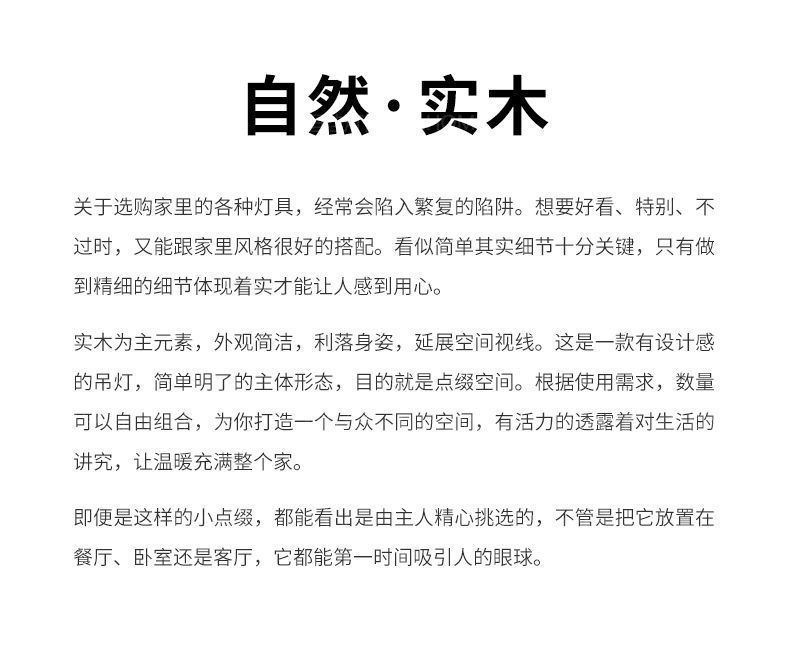 自然·实木

关于选购家里的各种灯具，经常会陷入繁复的陷阱。想要好看、特别、不过时，又能跟家里风格很好的搭配。看似简单其实细节十分关键，只有做到精细的细节体现着实才能让人感到用心。

实木为主元素，外观简洁，利落身姿，延展空间视线。这是一款有设计感的吊灯，简单明了的主体形态，目的就是点缀空间。根据使用需求，数量可以自由组合，为你打造一个与众不同的空间，有活力的透露着对生活的讲究，让温暖充满整个家。

即便是这样的小点缀，都能看出是由主人精心挑选的，不管是把它放置在餐厅、卧室还是客厅，它都能第一时间吸引人的眼球。